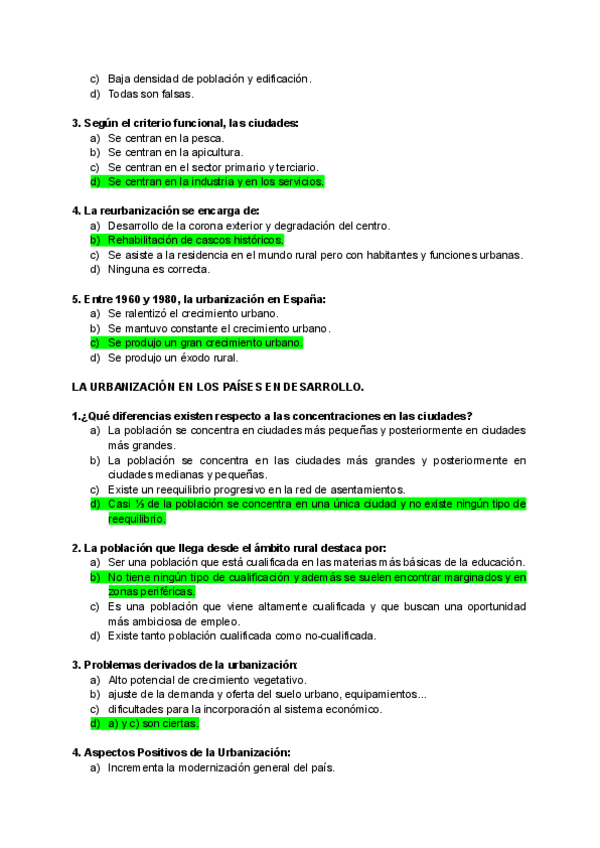 c) Baja densidad de población y edificación.
d) Todas son falsas.

3. Según el criterio funcional, las ciudades:
a) Se centran en la pesca.
b) Se centran en la apicultura.
c) Se centran en el sector primario y terciario.
d) Se centran en la industria y en los servicios.

4. La reurbanización se encarga de:
a) Desarrollo de la corona exterior y degradación del centro.
b) Rehabilitación de cascos históricos.
c) Se asiste a la residencia en el mundo rural pero con habitantes y funciones urbanas.
d) Ninguna es correcta.

5. Entre 1960 y 1980, la urbanización en España:
a) Se ralentizó el crecimiento urbano.
b) Se mantuvo constante el crecimiento urbano.
c) Se produjo un gran crecimiento urbano.
d) Se produjo un éxodo rural.

LA URBANIZACIÓN EN LOS PAÍSES EN DESARROLLO.

1.¿Qué diferencias existen respecto a las concentraciones en las ciudades?
a) La población se concentra en ciudades más pequeñas y posteriormente en ciudades más grandes.
b) La población se concentra en las ciudades más grandes y posteriormente en ciudades medianas y pequeñas.
c) Existe un reequilibrio progresivo en la red de asentamientos.
d) Casi ⅓ de la población se concentra en una única ciudad y no existe ningún tipo de reequilibrio.

2. La población que llega desde el ámbito rural destaca por:
a) Ser una población que está cualificada en las materias más básicas de la educación.
b) No tiene ningún tipo de cualificación y además se suelen encontrar marginados y en zonas periféricas.
c) Es una población que viene altamente cualificada y que buscan una oportunidad más ambiciosa de empleo.
d) Existe tanto población cualificada como no-cualificada.

3. Problemas derivados de la urbanización:
a) Alto potencial de crecimiento vegetativo.
b) ajuste de la demanda y oferta del suelo urbano, equipamientos...
c) dificultades para la incorporación al sistema económico.
d) a) y c) son ciertas.

4. Aspectos Positivos de la Urbanización:
a) Incrementa la modernización general del país.